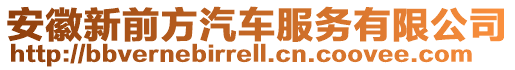 安徽新前方汽车服务有限公司
http://bbvernebirrell.cn.coovee.com